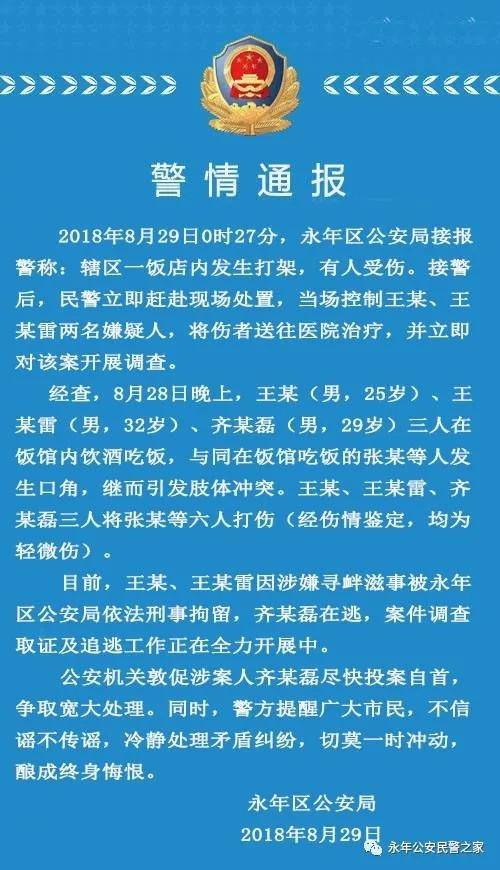 警情通报

2018年8月29日0时27分，永年区公安局接报警称：辖区一饭店内发生打架，有人受伤。接警后，民警立即赶赴现场处置，当场控制王某、王某雷两名嫌疑人，将伤者送往医院治疗，并立即对该案开展调查。

经查，8月28日晚上，王某（男，25岁）、王某雷（男，32岁）、齐某磊（男，29岁）三人在饭馆内饮酒吃饭，与同在饭馆吃饭的张某等人发生口角，继而引发肢体冲突。王某、王某雷、齐某磊三人将张某等六人打伤（经伤情鉴定，均为轻微伤）。

目前，王某、王某雷因涉嫌寻衅滋事被永年区公安局依法刑事拘留，齐某磊在逃，案件调查取证及追逃工作正在全力开展中。

公安机关敦促涉案人齐某磊尽快投案自首，争取宽大处理。同时，警方提醒广大市民，不信谣不传谣，冷静处理矛盾纠纷，切莫一时冲动，酿成终身悔恨。

永年区公安局
2018年8月29日

永年公安民警之家